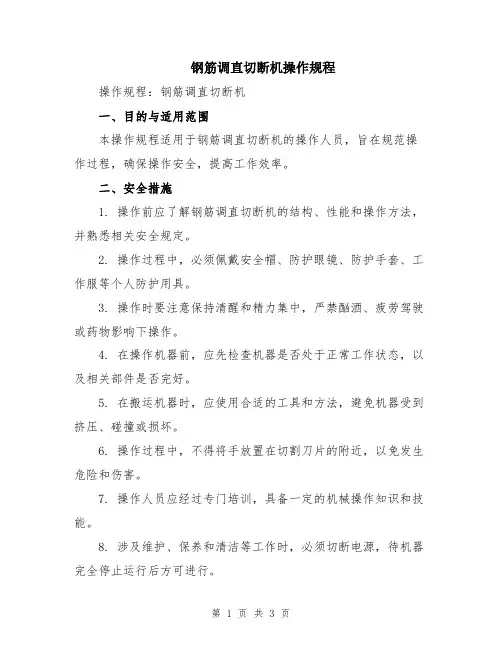 钢筋调直切断机操作规程

操作规程：钢筋调直切断机

一、目的与适用范围

本操作规程适用于钢筋调直切断机的操作人员，旨在规范操作过程，确保操作安全，提高工作效率。

二、安全措施

1. 操作前应了解钢筋调直切断机的结构、性能和操作方法，并熟悉相关安全规定。

2. 操作过程中，必须佩戴安全帽、防护眼镜、防护手套、工作服等个人防护用具。

3. 操作时要注意保持清醒和精力集中，严禁酗酒、疲劳驾驶或药物影响下操作。

4. 在操作机器前，应先检查机器是否处于正常工作状态，以及相关部件是否完好。

5. 在搬运机器时，应使用合适的工具和方法，避免机器受到挤压、碰撞或损坏。

6. 操作过程中，不得将手放置在切割刀片的附近，以免发生危险和伤害。

7. 操作人员应经过专门培训，具备一定的机械操作知识和技能。

8. 涉及维护、保养和清洁等工作时，必须切断电源，待机器完全停止运行后方可进行。

第 1 页 共 3 页